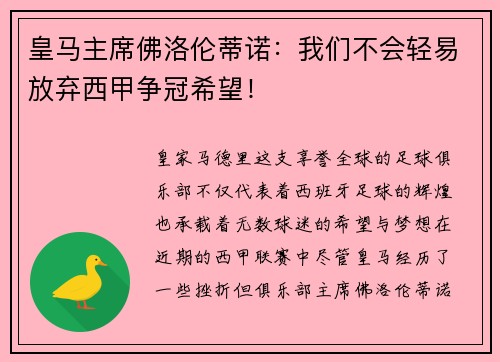 皇马主席佛洛伦蒂诺：我们不会轻易放弃西甲争冠希望！

皇家马德里这支享誉全球的足球俱乐部不仅代表着西班牙足球的辉煌也承载着无数球迷的希望与梦想在近期的西甲联赛中尽管皇马经历了一些挫折但俱乐部主席佛洛伦蒂诺